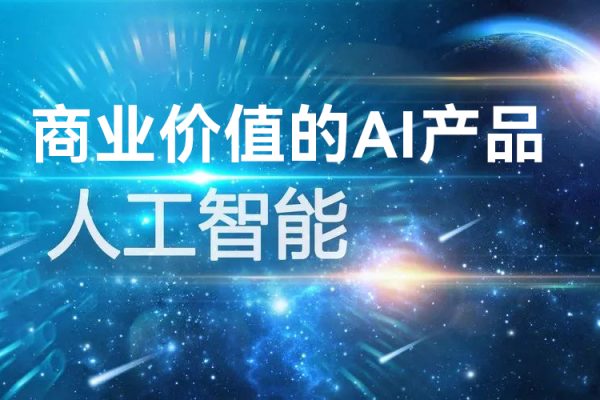 商业价值的AI产品
人工智能